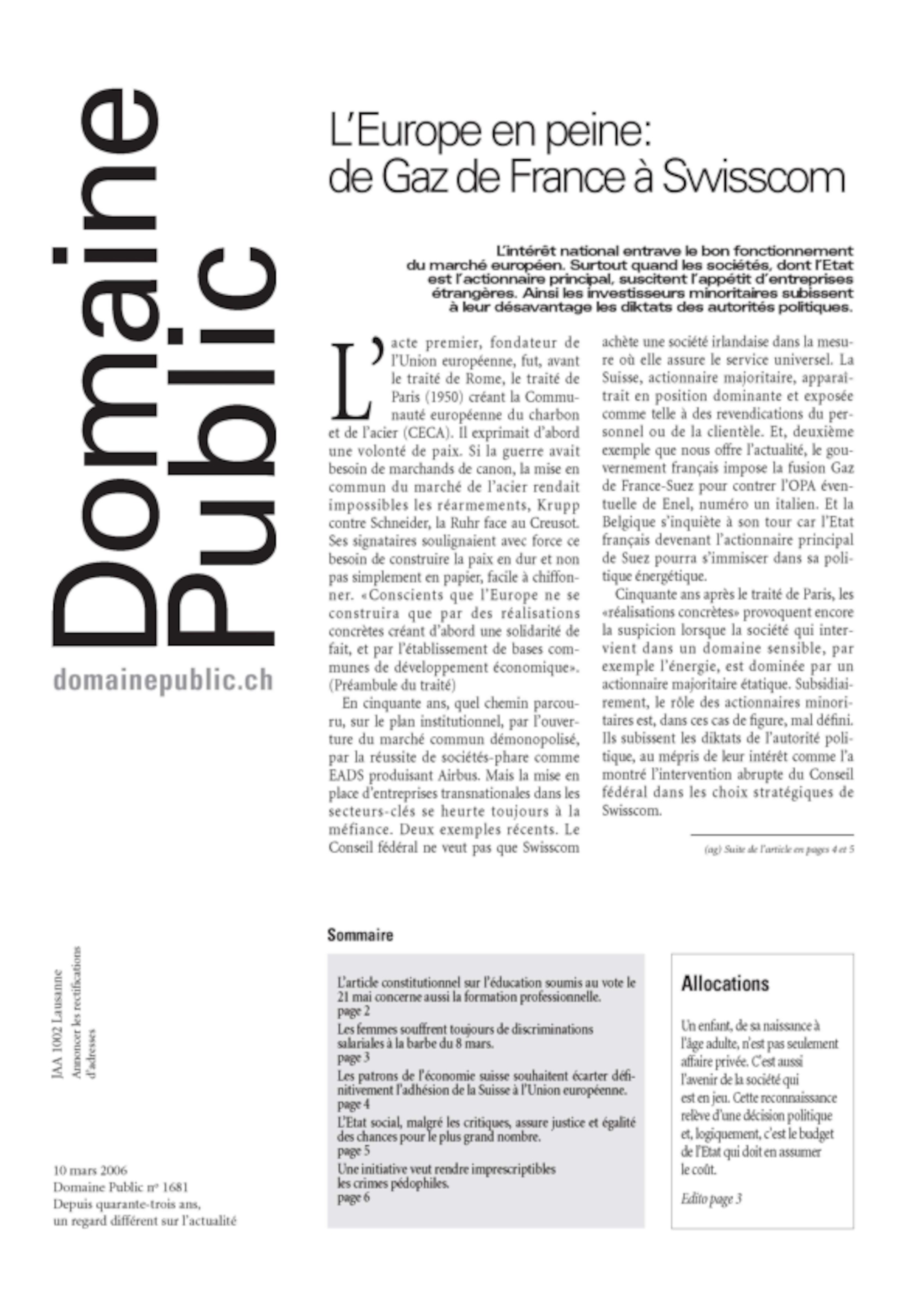 Domaine Public

domainepublic.ch

L'Europe en peine: de Gaz de France à Swisscom

L'intérêt national entrave le bon fonctionnement du marché européen. Surtout quand les sociétés, dont l'Etat est l'actionnaire principal, suscitent l'appétit d'entreprises étrangères. Ainsi les investisseurs minoritaires subissent à leur désavantage les diktats des autorités politiques.

L'acte premier, fondateur de l'Union européenne, fut, avant le traité de Rome, le traité de Paris (1950) créant la Communauté européenne du charbon et de l'acier (CECA). Il exprimait d'abord une volonté de paix. Si la guerre avait besoin de marchands de canon, la mise en commun du marché de l'acier rendait impossibles les réarmements, Krupp contre Schneider, la Ruhr face au Creusot. Ses signataires soulignaient avec force ce besoin de construire la paix en dur et non pas simplement en papier, facile à chiffonner. «Conscients que l'Europe ne se construira que par des réalisations concrètes créant d'abord une solidarité de fait, et par l'établissement de bases communes de développement économique». (Préambule du traité)

En cinquante ans, quel chemin parcouru, sur le plan institutionnel, par l'ouverture du marché commun démonopolisé, par la réussite de sociétés-phare comme EADS produisant Airbus. Mais la mise en place d'entreprises transnationales dans les secteurs-clés se heurte toujours à la méfiance. Deux exemples récents. Le Conseil fédéral ne veut pas que Swisscom achète une société irlandaise dans la mesure où elle assure le service universel. La Suisse, actionnaire majoritaire, apparaîtrait en position dominante et exposée comme telle à des revendications du personnel ou de la clientèle. Et, deuxième exemple que nous offre l'actualité, le gouvernement français impose la fusion Gaz de France-Suez pour contrer l'OPA éventuelle de Enel, numéro un italien. Et la Belgique s'inquiète à son tour car l'Etat français devenant l'actionnaire principal de Suez pourra s'immiscer dans sa politique énergétique.

Cinquante ans après le traité de Paris, les «réalisations concrètes» provoquent encore la suspicion lorsque la société qui intervient dans un domaine sensible, par exemple l'énergie, est dominée par un actionnaire majoritaire étatique. Subsidiairement, le rôle des actionnaires minoritaires est, dans ces cas de figure, mal défini. Ils subissent les diktats de l'autorité politique, au mépris de leur intérêt comme l'a montré l'intervention abrupte du Conseil fédéral dans les choix stratégiques de Swisscom.

(ag) Suite de l'article en pages 4 et 5

JAA 1002 Lausanne
Annoncer les rectifications d'adresses

10 mars 2006
Domaine Public nº 1681
Depuis quarante-trois ans, un regard différent sur l'actualité

Sommaire

L'article constitutionnel sur l'éducation soumis au vote le 21 mai concerne aussi la formation professionnelle.
page 2

Les femmes souffrent toujours de discriminations salariales à la barbe du 8 mars.
page 3

Les patrons de l'économie suisse souhaitent écarter définitivement l'adhésion de la Suisse à l'Union européenne.
page 4

L'Etat social, malgré les critiques, assure justice et égalité des chances pour le plus grand nombre.
page 5

Une initiative veut rendre imprescriptibles les crimes pédophiles.
page 6

Allocations

Un enfant, de sa naissance à l'âge adulte, n'est pas seulement affaire privée. C'est aussi l'avenir de la société qui est en jeu. Cette reconnaissance relève d'une décision politique et, logiquement, c'est le budget de l'Etat qui doit en assumer le coût.

Edito page 3